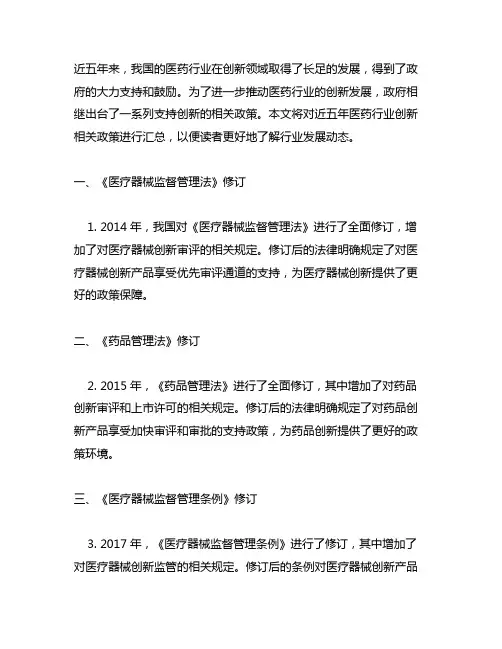 近五年来，我国的医药行业在创新领域取得了长足的发展，得到了政府的大力支持和鼓励。为了进一步推动医药行业的创新发展，政府相继出台了一系列支持创新的相关政策。本文将对近五年医药行业创新相关政策进行汇总，以便读者更好地了解行业发展动态。

一、《医疗器械监督管理法》修订

1. 2014 年，我国对《医疗器械监督管理法》进行了全面修订，增加了对医疗器械创新审评的相关规定。修订后的法律明确规定了对医疗器械创新产品享受优先审评通道的支持，为医疗器械创新提供了更好的政策保障。

二、《药品管理法》修订

2. 2015 年，《药品管理法》进行了全面修订，其中增加了对药品创新审评和上市许可的相关规定。修订后的法律明确规定了对药品创新产品享受加快审评和审批的支持政策，为药品创新提供了更好的政策环境。

三、《医疗器械监督管理条例》修订

3. 2017 年，《医疗器械监督管理条例》进行了修订，其中增加了对医疗器械创新监管的相关规定。修订后的条例对医疗器械创新产品